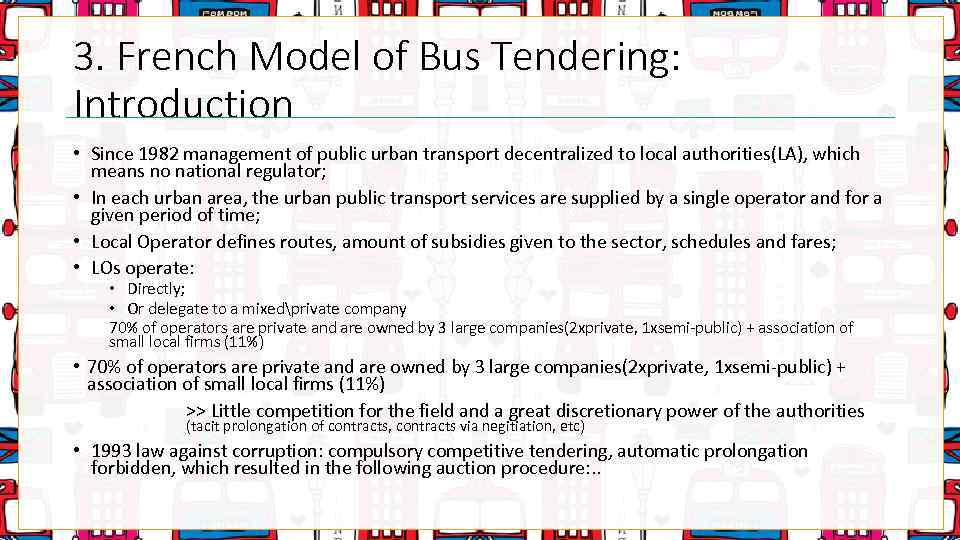 3. French Model of Bus Tendering: Introduction

• Since 1982 management of public urban transport decentralized to local authorities(LA), which means no national regulator;
• In each urban area, the urban public transport services are supplied by a single operator and for a given period of time;
• Local Operator defines routes, amount of subsidies given to the sector, schedules and fares;
• LOs operate:
• Directly;
• Or delegate to a mixed\private company
70% of operators are private and are owned by 3 large companies(2xprivate, 1xsemi-public) + association of small local firms (11%)
• 70% of operators are private and are owned by 3 large companies(2xprivate, 1xsemi-public) + association of small local firms (11%)
>> Little competition for the field and a great discretionary power of the authorities
(tacit prolongation of contracts, contracts via negitiation, etc)
• 1993 law against corruption: compulsory competitive tendering, automatic prolongation forbidden, which resulted in the following auction procedure:..